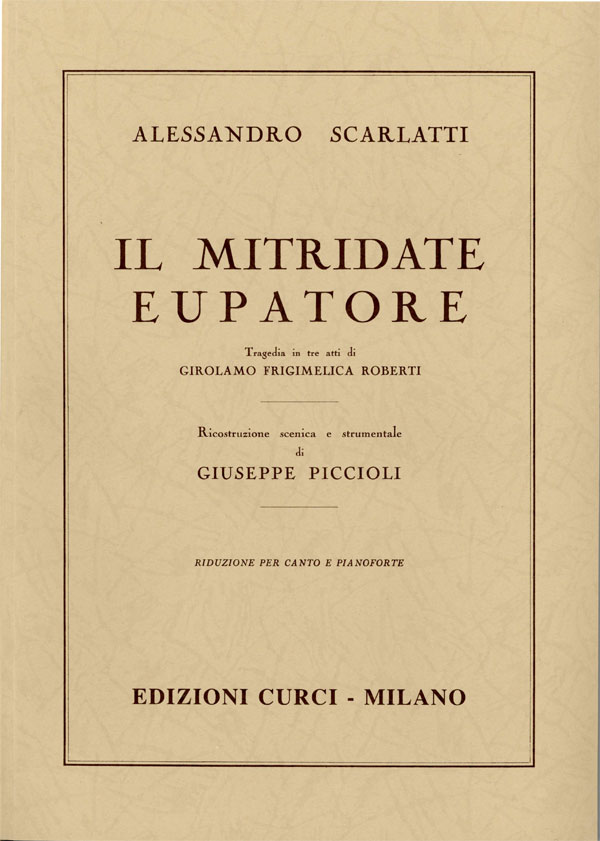 ALESSANDRO SCARLATTI

IL MITRIDATE EUPATORE

Tragedia in tre atti di
GIROLAMO FRIGIMELICA ROBERTI

Ricostruzione scenica e strumentale
di
GIUSEPPE PICCIOLI

RIDUZIONE PER CANTO E PIANOFORTE

EDIZIONI CURCI - MILANO